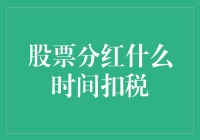 股票分红什么时间扣税